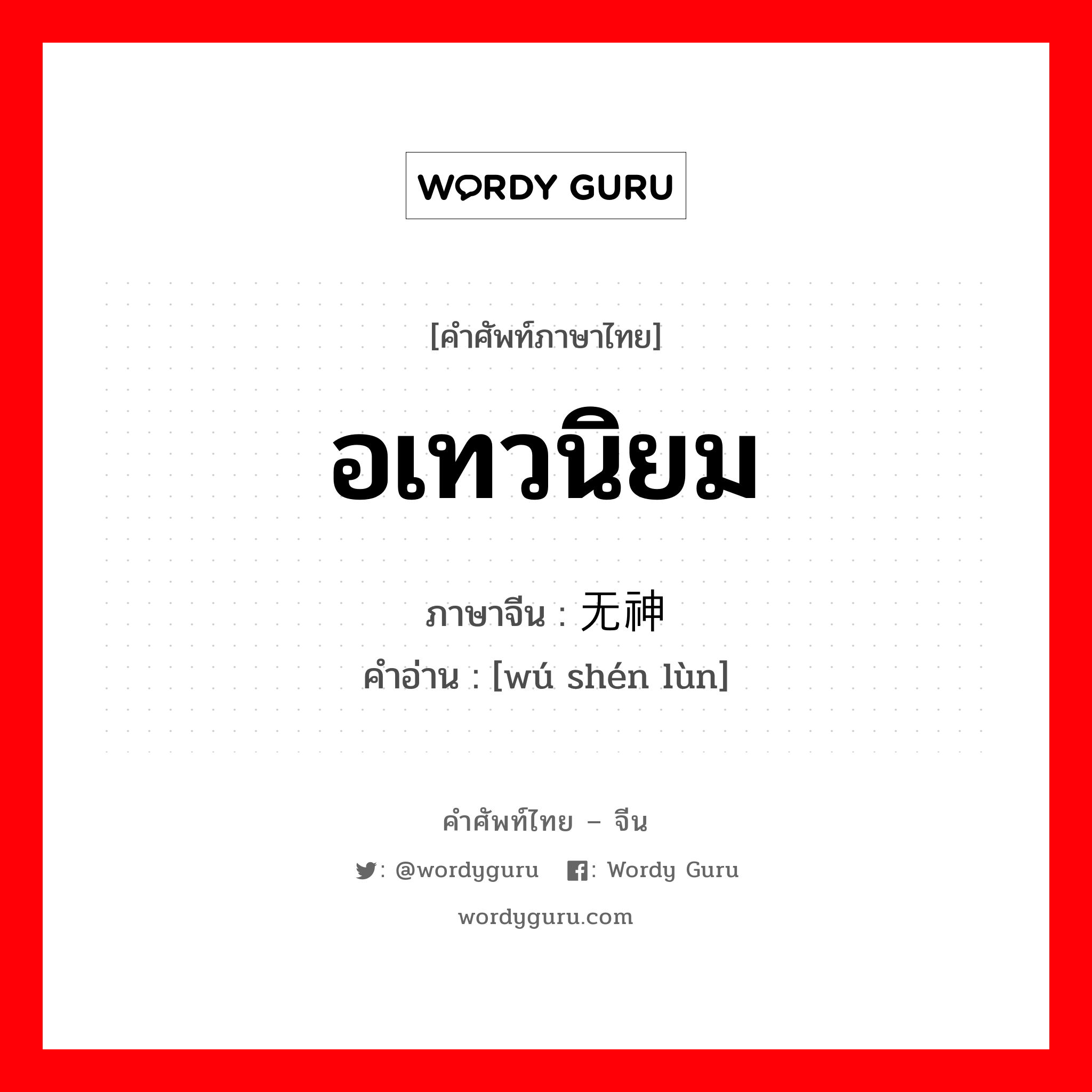 WORDY GURU

[คำศัพท์ภาษาไทย]

อเทวนิยม

ภาษาจีน : 无神

คำอ่าน : [wú shén lùn]

คำศัพท์ไทย – จีน

: @wordyguru : Wordy Guru

wordyguru.com